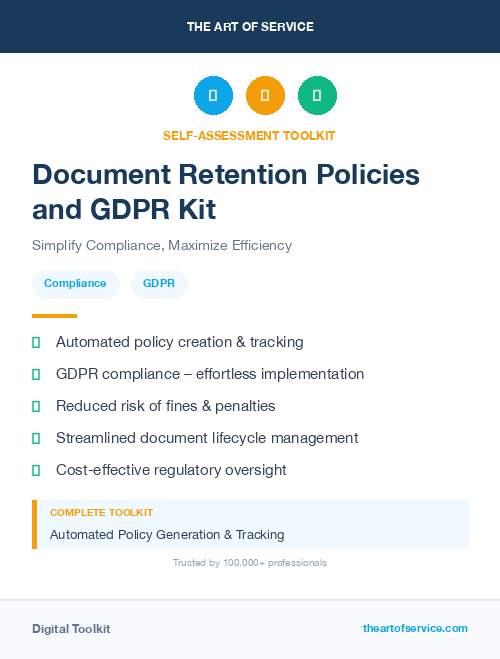 THE ART OF SERVICE

SELF-ASSESSMENT TOOLKIT

Document Retention Policies and GDPR Kit

Simplify Compliance, Maximize Efficiency

Compliance

GDPR

Automated policy creation & tracking

GDPR compliance – effortless implementation

Reduced risk of fines & penalties

Streamlined document lifecycle management

Cost-effective regulatory oversight

COMPLETE TOOLKIT

Automated Policy Generation & Tracking

Trusted by 100,000+ professionals

Digital Toolkit

theartofservice.com